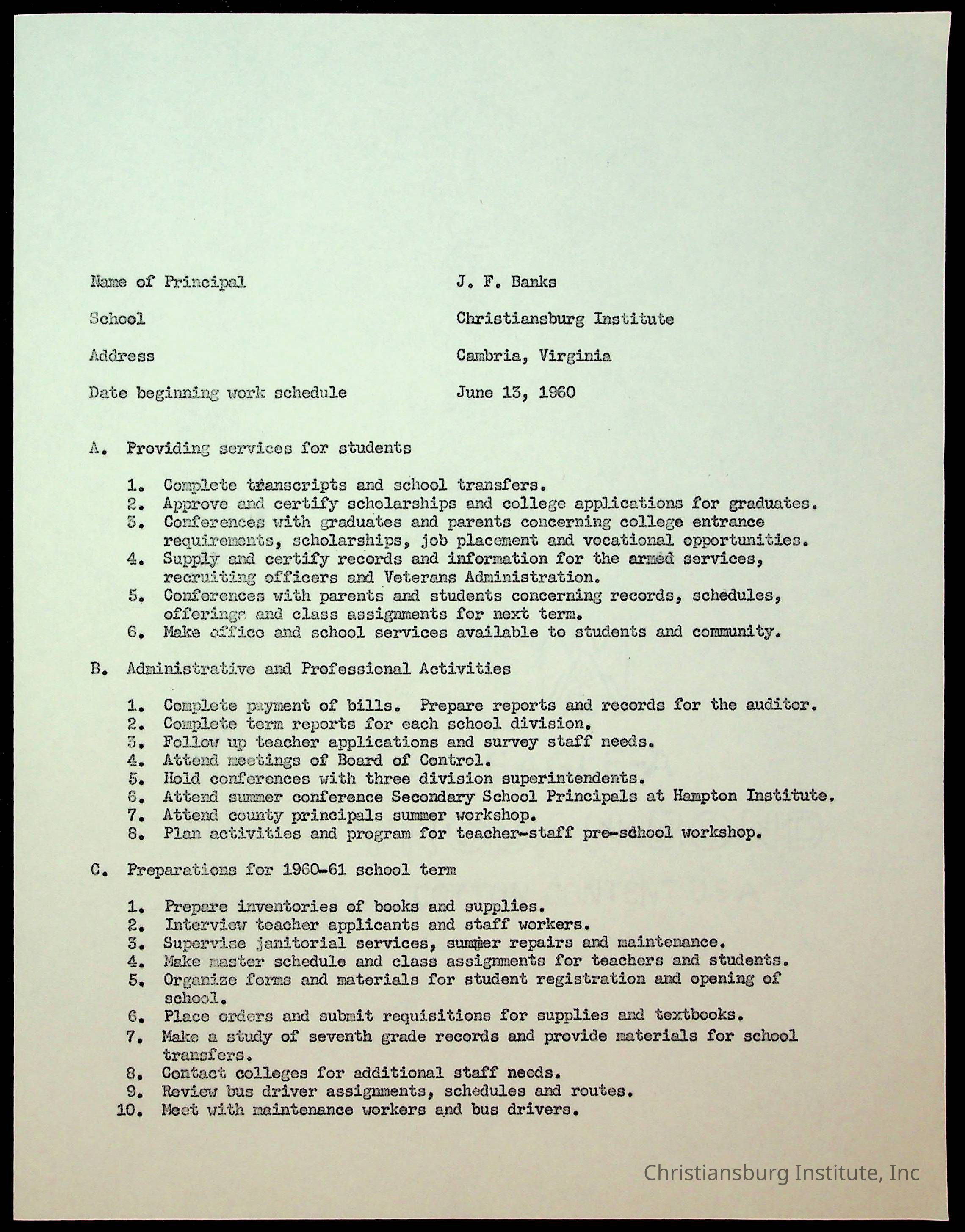 Name of Principal J. F. Banks

School Christiansburg Institute

Address Cambria, Virginia

Date beginning work schedule June 13, 1960

A. Providing services for students

1. Complete transcripts and school transfers.
2. Approve and certify scholarships and college applications for graduates.
3. Conferences with graduates and parents concerning college entrance requirements, scholarships, job placement and vocational opportunities.
4. Supply and certify records and information for the armed services, recruiting officers and Veterans Administration.
5. Conferences with parents and students concerning records, schedules, offerings and class assignments for next term.
6. Make office and school services available to students and community.

B. Administrative and Professional Activities

1. Complete payment of bills. Prepare reports and records for the auditor.
2. Complete term reports for each school division.
3. Follow up teacher applications and survey staff needs.
4. Attend meetings of Board of Control.
5. Hold conferences with three division superintendents.
6. Attend summer conference Secondary School Principals at Hampton Institute.
7. Attend county principals summer workshop.
8. Plan activities and program for teacher-staff pre-school workshop.

C. Preparations for 1960-61 school term

1. Prepare inventories of books and supplies.
2. Interview teacher applicants and staff workers.
3. Supervise janitorial services, summer repairs and maintenance.
4. Make master schedule and class assignments for teachers and students.
5. Organize forms and materials for student registration and opening of school.
6. Place orders and submit requisitions for supplies and textbooks.
7. Make a study of seventh grade records and provide materials for school transfers.
8. Contact colleges for additional staff needs.
9. Review bus driver assignments, schedules and routes.
10. Meet with maintenance workers and bus drivers.

Christiansburg Institute, Inc